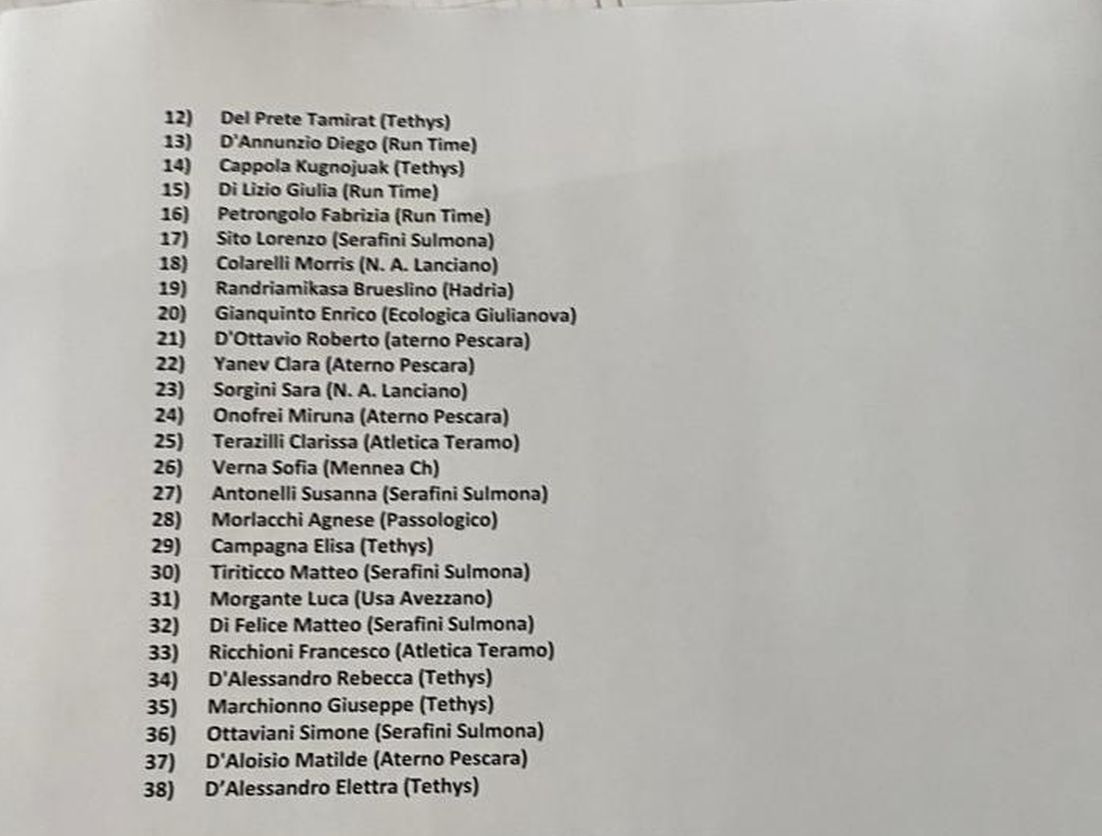 12) Del Prete Tamirat (Tethys)
13) D'Annunzio Diego (Run Time)
14) Cappola Kugnojuak (Tethys)
15) Di Lizio Giulia (Run Time)
16) Petrongolo Fabrizia (Run Time)
17) Sito Lorenzo (Serafini Sulmona)
18) Colarelli Morris (N. A. Lanciano)
19) Randriamikasa Brueslino (Hadria)
20) Gianquinto Enrico (Ecologica Giulianova)
21) D'Ottavio Roberto (aterno Pescara)
22) Yanev Clara (Aterno Pescara)
23) Sorgini Sara (N. A. Lanciano)
24) Onofrei Miruna (Aterno Pescara)
25) Terazilli Clarissa (Atletica Teramo)
26) Verna Sofia (Mennea Ch)
27) Antonelli Susanna (Serafini Sulmona)
28) Morlacchi Agnese (Passologico)
29) Campagna Elisa (Tethys)
30) Tiriticco Matteo (Serafini Sulmona)
31) Morgante Luca (Usa Avezzano)
32) Di Felice Matteo (Serafini Sulmona)
33) Ricchioni Francesco (Atletica Teramo)
34) D'Alessandro Rebecca (Tethys)
35) Marchionno Giuseppe (Tethys)
36) Ottaviani Simone (Serafini Sulmona)
37) D'Aloisio Matilde (Aterno Pescara)
38) D'Alessandro Elettra (Tethys)